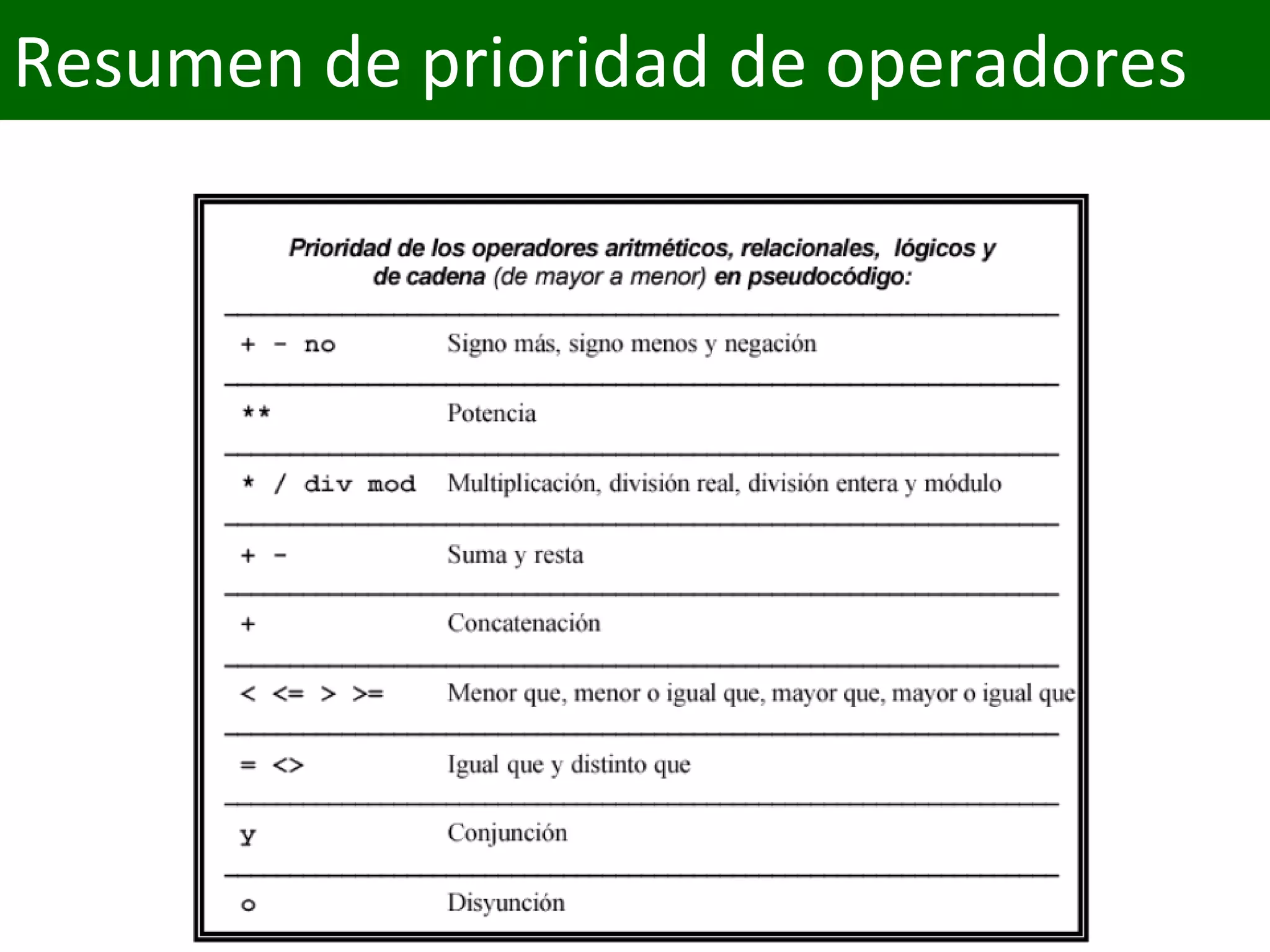 Resumen de prioridad de operadores

Prioridad de los operadores aritméticos, relacionales, lógicos y de cadena (de mayor a menor) en pseudocódigo:

| | |
|---|---|
| + - no | Signo más, signo menos y negación |
| ** | Potencia |
| * / div mod | Multiplicación, división real, división entera y módulo |
| + - | Suma y resta |
| + | Concatenación |
| < <= > >= | Menor que, menor o igual que, mayor que, mayor o igual que |
| = <> | Igual que y distinto que |
| y | Conjunción |
| o | Disyunción |